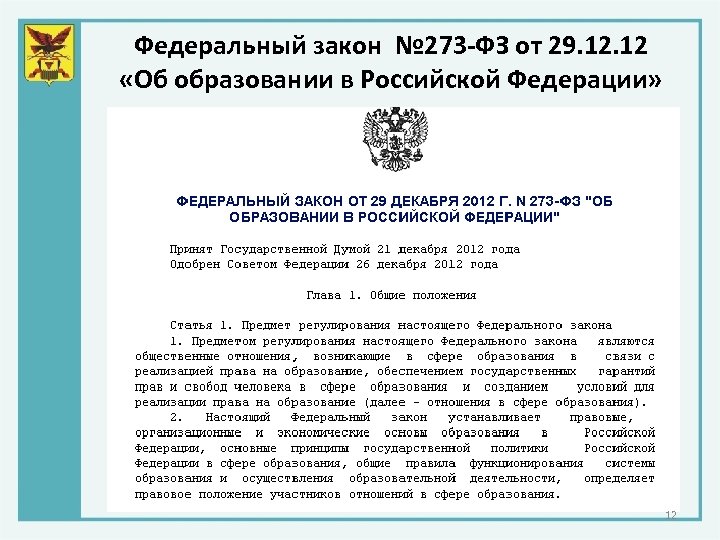 Федеральный закон №273-ФЗ от 29.12.12
«Об образовании в Российской Федерации»

ФЕДЕРАЛЬНЫЙ ЗАКОН ОТ 29 ДЕКАБРЯ 2012 Г. N 273-ФЗ "ОБ ОБРАЗОВАНИИ В РОССИЙСКОЙ ФЕДЕРАЦИИ"

Принят Государственной Думой 21 декабря 2012 года
Одобрен Советом Федерации 26 декабря 2012 года

Глава 1. Общие положения

Статья 1. Предмет регулирования настоящего Федерального закона

1. Предметом регулирования настоящего Федерального закона являются общественные отношения, возникающие в сфере образования в связи с реализацией права на образование, обеспечением государственных гарантий прав и свобод человека в сфере образования и созданием условий для реализации права на образование (далее - отношения в сфере образования).

2. Настоящий Федеральный закон устанавливает правовые, организационные и экономические основы образования в Российской Федерации, основные принципы государственной политики Российской Федерации в сфере образования, общие правила функционирования системы образования и осуществления образовательной деятельности, определяет правовое положение участников отношений в сфере образования.

12